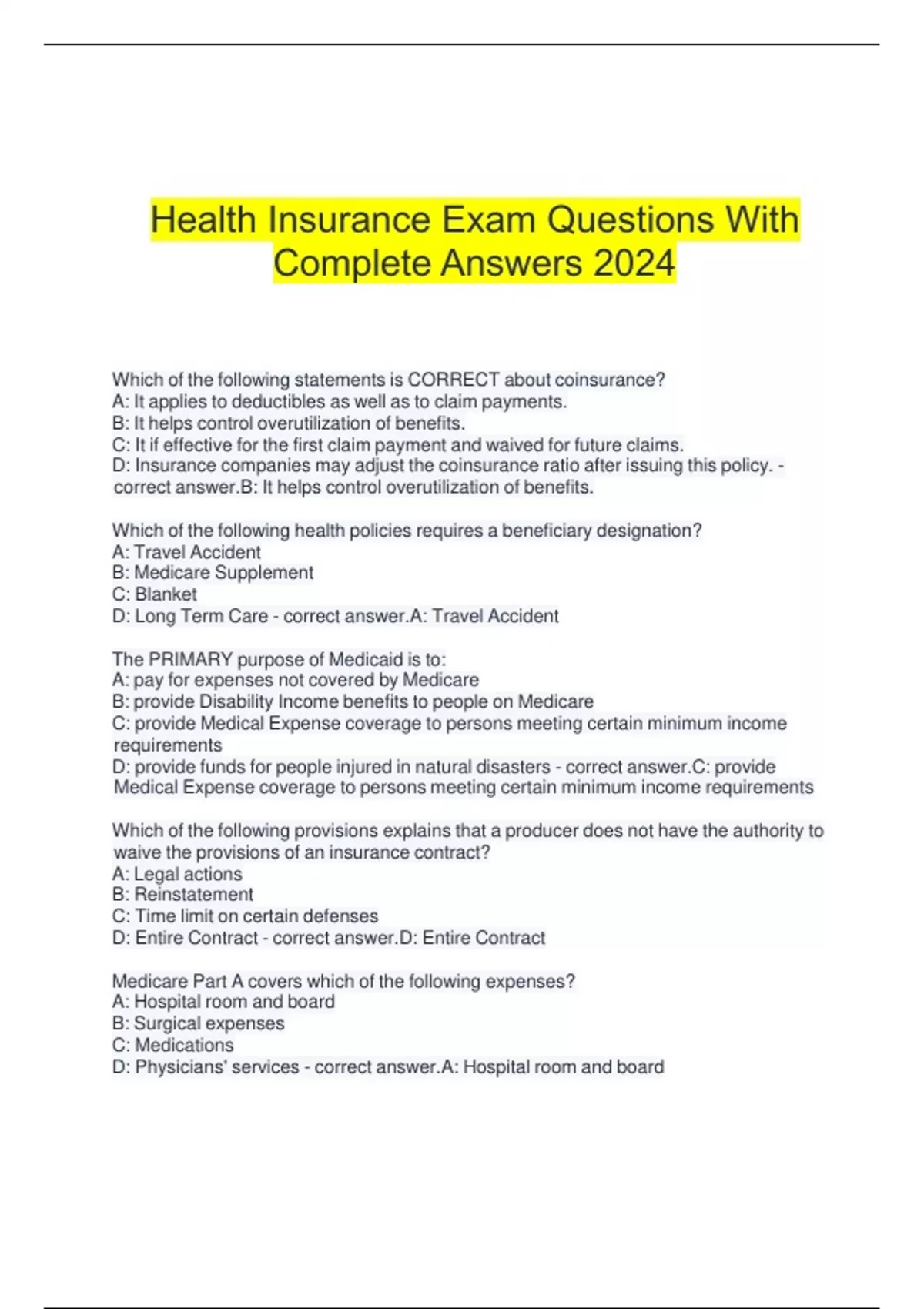 Health Insurance Exam Questions With Complete Answers 2024

Which of the following statements is CORRECT about coinsurance?
A: It applies to deductibles as well as to claim payments.
B: It helps control overutilization of benefits.
C: It if effective for the first claim payment and waived for future claims.
D: Insurance companies may adjust the coinsurance ratio after issuing this policy. - correct answer.B: It helps control overutilization of benefits.

Which of the following health policies requires a beneficiary designation?
A: Travel Accident
B: Medicare Supplement
C: Blanket
D: Long Term Care - correct answer.A: Travel Accident

The PRIMARY purpose of Medicaid is to:
A: pay for expenses not covered by Medicare
B: provide Disability Income benefits to people on Medicare
C: provide Medical Expense coverage to persons meeting certain minimum income requirements
D: provide funds for people injured in natural disasters - correct answer.C: provide Medical Expense coverage to persons meeting certain minimum income requirements

Which of the following provisions explains that a producer does not have the authority to waive the provisions of an insurance contract?
A: Legal actions
B: Reinstatement
C: Time limit on certain defenses
D: Entire Contract - correct answer.D: Entire Contract

Medicare Part A covers which of the following expenses?
A: Hospital room and board
B: Surgical expenses
C: Medications
D: Physicians' services - correct answer.A: Hospital room and board